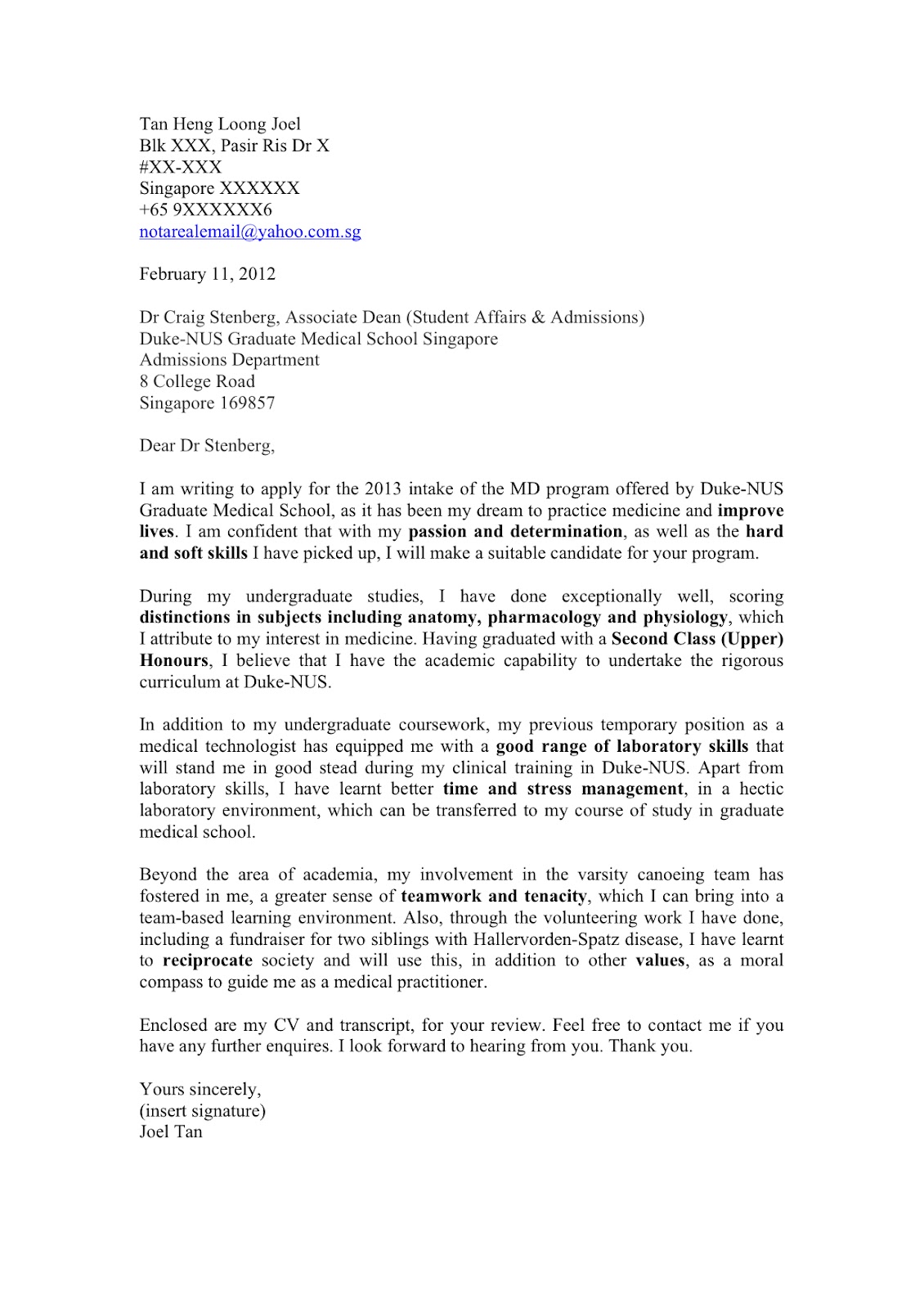 Tan Heng Loong Joel
Blk XXX, Pasir Ris Dr X
#XX-XXX
Singapore XXXXXX
+65 9XXXXXX6
notarealemail@yahoo.com.sg

February 11, 2012

Dr Craig Stenberg, Associate Dean (Student Affairs & Admissions)
Duke-NUS Graduate Medical School Singapore
Admissions Department
8 College Road
Singapore 169857

Dear Dr Stenberg,

I am writing to apply for the 2013 intake of the MD program offered by Duke-NUS Graduate Medical School, as it has been my dream to practice medicine and improve lives. I am confident that with my passion and determination, as well as the hard and soft skills I have picked up, I will make a suitable candidate for your program.

During my undergraduate studies, I have done exceptionally well, scoring distinctions in subjects including anatomy, pharmacology and physiology, which I attribute to my interest in medicine. Having graduated with a Second Class (Upper) Honours, I believe that I have the academic capability to undertake the rigorous curriculum at Duke-NUS.

In addition to my undergraduate coursework, my previous temporary position as a medical technologist has equipped me with a good range of laboratory skills that will stand me in good stead during my clinical training in Duke-NUS. Apart from laboratory skills, I have learnt better time and stress management, in a hectic laboratory environment, which can be transferred to my course of study in graduate medical school.

Beyond the area of academia, my involvement in the varsity canoeing team has fostered in me, a greater sense of teamwork and tenacity, which I can bring into a team-based learning environment. Also, through the volunteering work I have done, including a fundraiser for two siblings with Hallervorden-Spatz disease, I have learnt to reciprocate society and will use this, in addition to other values, as a moral compass to guide me as a medical practitioner.

Enclosed are my CV and transcript, for your review. Feel free to contact me if you have any further enquires. I look forward to hearing from you. Thank you.

Yours sincerely,
(insert signature)
Joel Tan